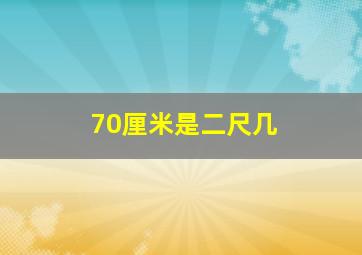 70厘米是二尺几